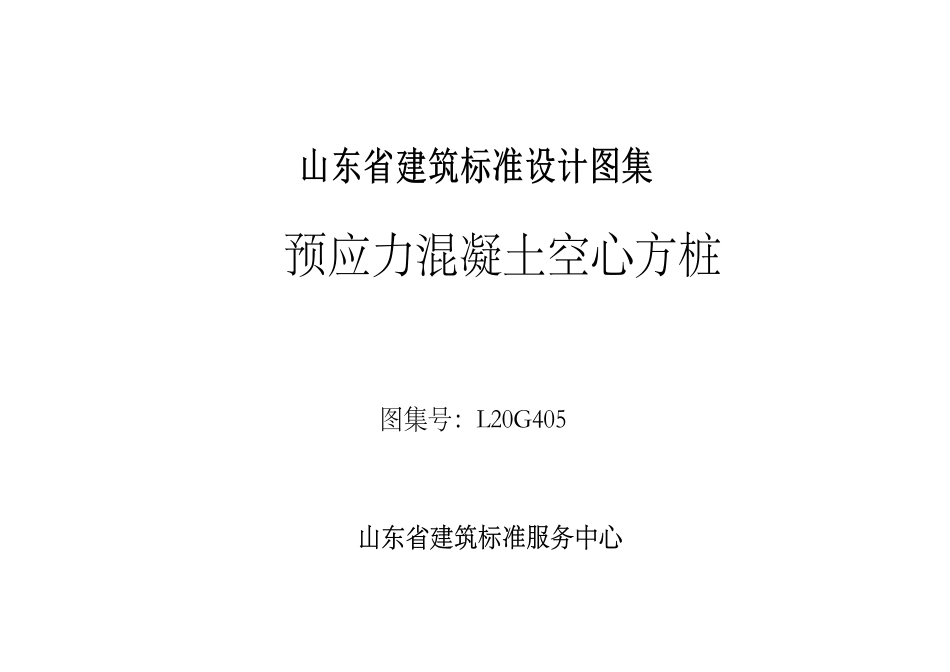 山东省建筑标准设计图集

预应力混凝土空心方桩

图集号：L20G405

山东省建筑标准服务中心